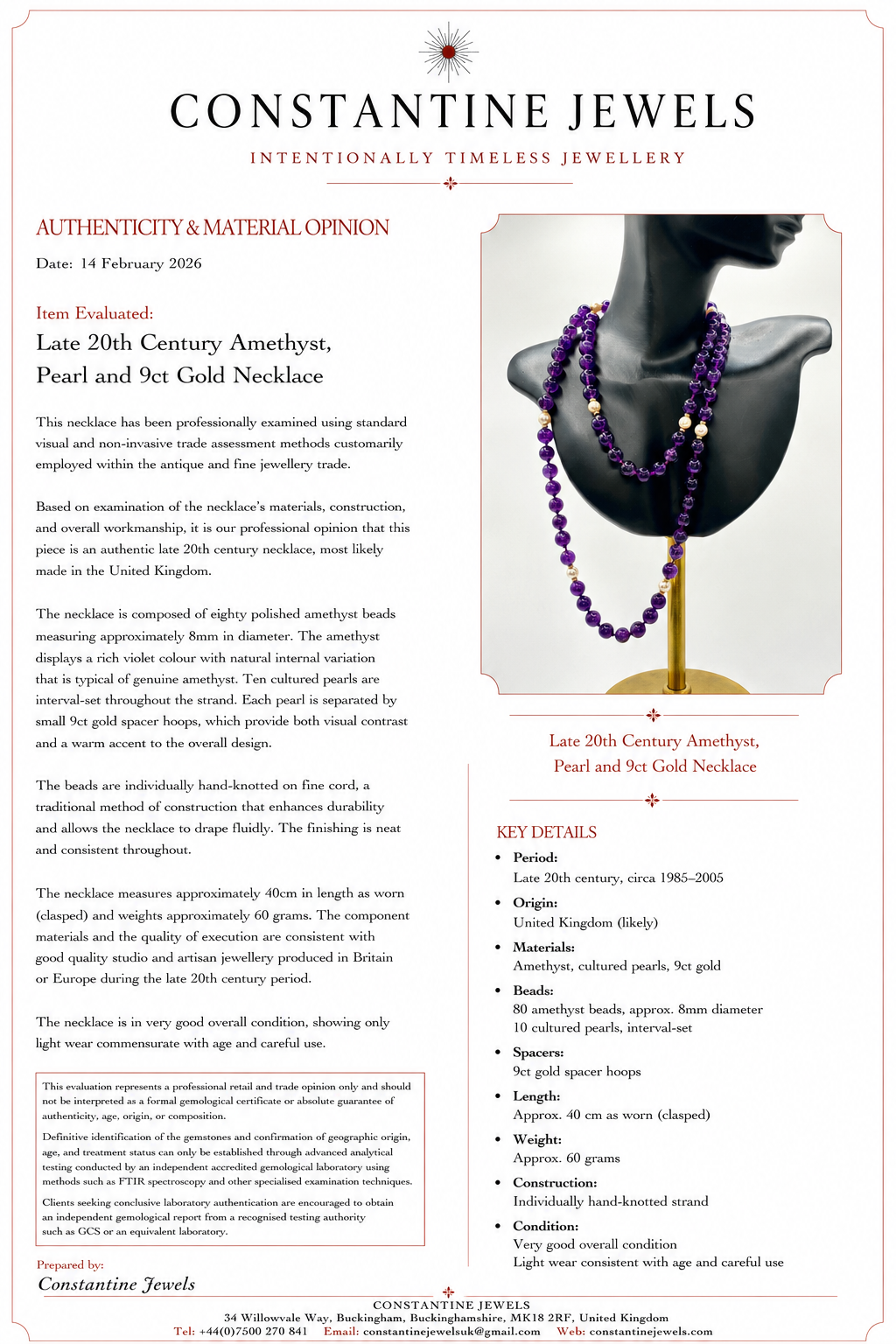 CONSTANTINE JEWELS

INTENTIONALLY TIMELESS JEWELLERY

AUTHENTICITY & MATERIAL OPINION

Date: 14 February 2026

Item Evaluated:

Late 20th Century Amethyst, Pearl and 9ct Gold Necklace

This necklace has been professionally examined using standard visual and non-invasive trade assessment methods customarily employed within the antique and fine jewellery trade.

Based on examination of the necklace's materials, construction, and overall workmanship, it is our professional opinion that this piece is an authentic late 20th century necklace, most likely made in the United Kingdom.

The necklace is composed of eighty polished amethyst beads measuring approximately 8mm in diameter. The amethyst displays a rich violet colour with natural internal variation that is typical of genuine amethyst. Ten cultured pearls are interval-set throughout the strand. Each pearl is separated by small 9ct gold spacer hoops, which provide both visual contrast and a warm accent to the overall design.

The beads are individually hand-knotted on fine cord, a traditional method of construction that enhances durability and allows the necklace to drape fluidly. The finishing is neat and consistent throughout.

The necklace measures approximately 40cm in length as worn (clasped) and weights approximately 60 grams. The component materials and the quality of execution are consistent with good quality studio and artisan jewellery produced in Britain or Europe during the late 20th century period.

The necklace is in very good overall condition, showing only light wear commensurate with age and careful use.

This evaluation represents a professional retail and trade opinion only and should not be interpreted as a formal gemological certificate or absolute guarantee of authenticity, age, origin, or composition.

Definitive identification of the gemstones and confirmation of geographic origin, age, and treatment status can only be established through advanced analytical testing conducted by an independent accredited gemological laboratory using methods such as FTIR spectroscopy and other specialised examination techniques.

Clients seeking conclusive laboratory authentication are encouraged to obtain an independent gemological report from a recognised testing authority such as GCS or an equivalent laboratory.

Prepared by:
Constantine Jewels

Late 20th Century Amethyst, Pearl and 9ct Gold Necklace

KEY DETAILS

• Period:
Late 20th century, circa 1985–2005
• Origin:
United Kingdom (likely)
• Materials:
Amethyst, cultured pearls, 9ct gold
• Beads:
80 amethyst beads, approx. 8mm diameter
10 cultured pearls, interval-set
• Spacers:
9ct gold spacer hoops
• Length:
Approx. 40 cm as worn (clasped)
• Weight:
Approx. 60 grams
• Construction:
Individually hand-knotted strand
• Condition:
Very good overall condition
Light wear consistent with age and careful use

CONSTANTINE JEWELS
34 Willowvale Way, Buckingham, Buckinghamshire, MK18 2RF, United Kingdom
Tel: +44(0)7500 270 841 Email: constantinejewelsuk@gmail.com Web: constantinejewels.com